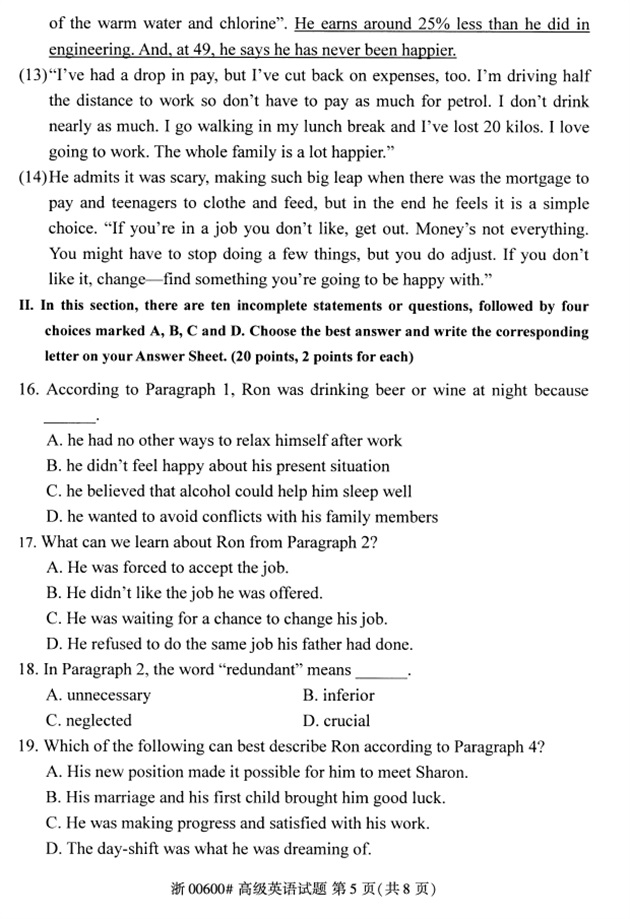 of the warm water and chlorine". He earns around 25% less than he did in engineering. And, at 49, he says he has never been happier.

(13)"I've had a drop in pay, but I've cut back on expenses, too. I'm driving half the distance to work so don't have to pay as much for petrol. I don't drink nearly as much. I go walking in my lunch break and I've lost 20 kilos. I love going to work. The whole family is a lot happier."

(14)He admits it was scary, making such big leap when there was the mortgage to pay and teenagers to clothe and feed, but in the end he feels it is a simple choice. "If you're in a job you don't like, get out. Money's not everything. You might have to stop doing a few things, but you do adjust. If you don't like it, change—find something you're going to be happy with."

II. In this section, there are ten incomplete statements or questions, followed by four choices marked A, B, C and D. Choose the best answer and write the corresponding letter on your Answer Sheet. (20 points, 2 points for each)

16. According to Paragraph 1, Ron was drinking beer or wine at night because ______.
A. he had no other ways to relax himself after work
B. he didn't feel happy about his present situation
C. he believed that alcohol could help him sleep well
D. he wanted to avoid conflicts with his family members

17. What can we learn about Ron from Paragraph 2?
A. He was forced to accept the job.
B. He didn't like the job he was offered.
C. He was waiting for a chance to change his job.
D. He refused to do the same job his father had done.

18. In Paragraph 2, the word "redundant" means ______.
A. unnecessary
B. inferior
C. neglected
D. crucial

19. Which of the following can best describe Ron according to Paragraph 4?
A. His new position made it possible for him to meet Sharon.
B. His marriage and his first child brought him good luck.
C. He was making progress and satisfied with his work.
D. The day-shift was what he was dreaming of.

浙 00600# 高级英语试题 第 5 页(共 8 页)